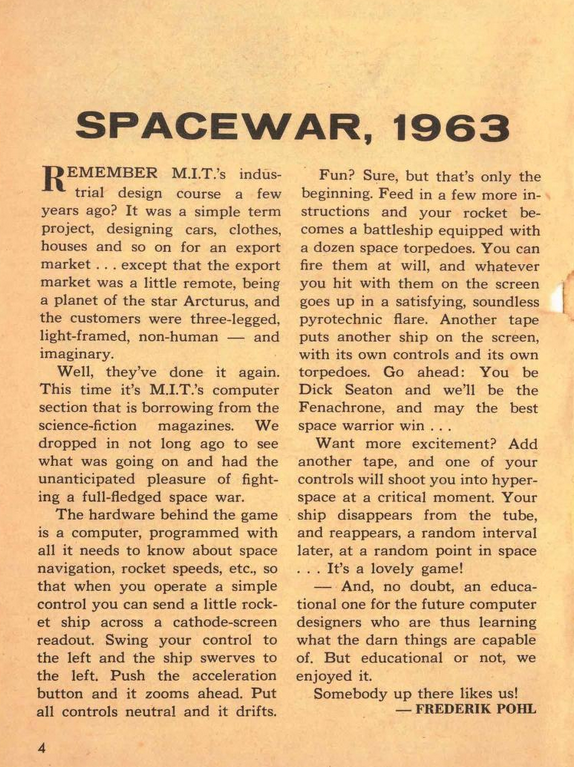 SPACEWAR, 1963

REMEMBER M.I.T.'s industrial design course a few years ago? It was a simple term project, designing cars, clothes, houses and so on for an export market . . . except that the export market was a little remote, being a planet of the star Arcturus, and the customers were three-legged, light-framed, non-human — and imaginary.

Well, they've done it again. This time it's M.I.T.'s computer section that is borrowing from the science-fiction magazines. We dropped in not long ago to see what was going on and had the unanticipated pleasure of fighting a full-fledged space war.

The hardware behind the game is a computer, programmed with all it needs to know about space navigation, rocket speeds, etc., so that when you operate a simple control you can send a little rocket ship across a cathode-screen readout. Swing your control to the left and the ship swerves to the left. Push the acceleration button and it zooms ahead. Put all controls neutral and it drifts.

Fun? Sure, but that's only the beginning. Feed in a few more instructions and your rocket becomes a battleship equipped with a dozen space torpedoes. You can fire them at will, and whatever you hit with them on the screen goes up in a satisfying, soundless pyrotechnic flare. Another tape puts another ship on the screen, with its own controls and its own torpedoes. Go ahead: You be Dick Seaton and we'll be the Fenachrone, and may the best space warrior win . . .

Want more excitement? Add another tape, and one of your controls will shoot you into hyperspace at a critical moment. Your ship disappears from the tube, and reappears, a random interval later, at a random point in space . . . It's a lovely game!

— And, no doubt, an educational one for the future computer designers who are thus learning what the darn things are capable of. But educational or not, we enjoyed it.

Somebody up there likes us!

— FREDERIK POHL

4